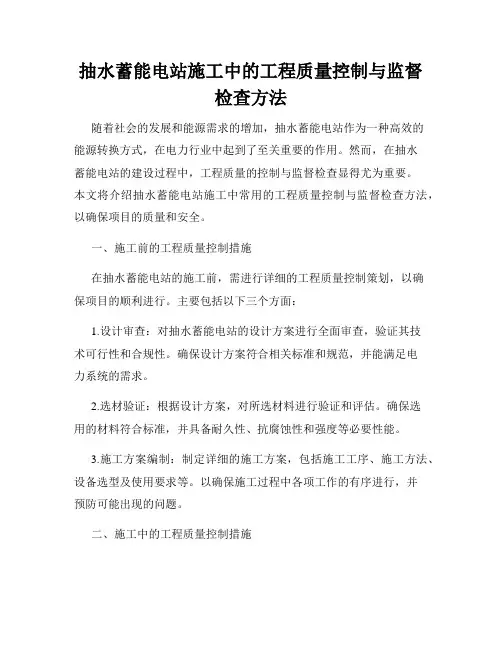 抽水蓄能电站施工中的工程质量控制与监督检查方法

随着社会的发展和能源需求的增加，抽水蓄能电站作为一种高效的能源转换方式，在电力行业中起到了至关重要的作用。然而，在抽水蓄能电站的建设过程中，工程质量的控制与监督检查显得尤为重要。本文将介绍抽水蓄能电站施工中常用的工程质量控制与监督检查方法，以确保项目的质量和安全。

一、施工前的工程质量控制措施

在抽水蓄能电站的施工前，需进行详细的工程质量控制策划，以确保项目的顺利进行。主要包括以下三个方面：

1.设计审查：对抽水蓄能电站的设计方案进行全面审查，验证其技术可行性和合规性。确保设计方案符合相关标准和规范，并能满足电力系统的需求。

2.选材验证：根据设计方案，对所选材料进行验证和评估。确保选用的材料符合标准，并具备耐久性、抗腐蚀性和强度等必要性能。

3.施工方案编制：制定详细的施工方案，包括施工工序、施工方法、设备选型及使用要求等。以确保施工过程中各项工作的有序进行，并预防可能出现的问题。

二、施工中的工程质量控制措施